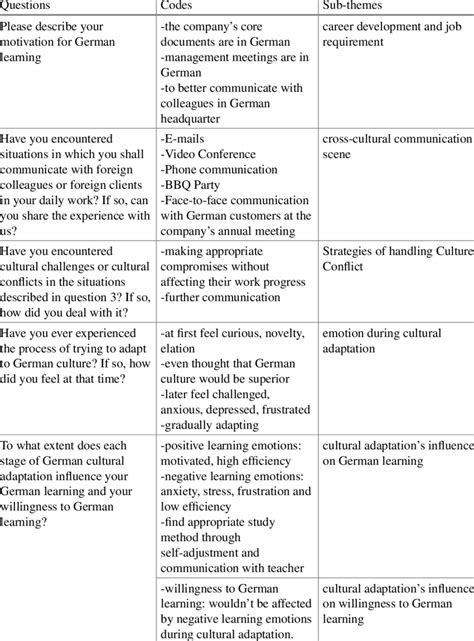 | Questions | Codes | Sub-themes |
|---|---|---|
| Please describe your motivation for German learning | -the company's core documents are in German -management meetings are in German -to better communicate with colleagues in German headquarter | career development and job requirement |
| Have you encountered situations in which you shall communicate with foreign colleagues or foreign clients in your daily work? If so, can you share the experience with us? | -E-mails -Video Conference -Phone communication -BBQ Party -Face-to-face communication with German customers at the company's annual meeting | cross-cultural communication scene |
| Have you encountered cultural challenges or cultural conflicts in the situations described in question 3? If so, how did you deal with it? | -making appropriate compromises without affecting their work progress -further communication | Strategies of handling Culture Conflict |
| Have you ever experienced the process of trying to adapt to German culture? If so, how did you feel at that time? | -at first feel curious, novelty, elation -even thought that German culture would be superior -later feel challenged, anxious, depressed, frustrated -gradually adapting | emotion during cultural adaptation |
| To what extent does each stage of German cultural adaptation influence your German learning and your willingness to German learning? | -positive learning emotions: motivated, high efficiency -negative learning emotions: anxiety, stress, frustration and low efficiency -find appropriate study method through self-adjustment and communication with teacher | cultural adaptation's influence on German learning |
| | -willingness to German learning: wouldn't be affected by negative learning emotions during cultural adaptation. | cultural adaptation's influence on willingness to German learning |